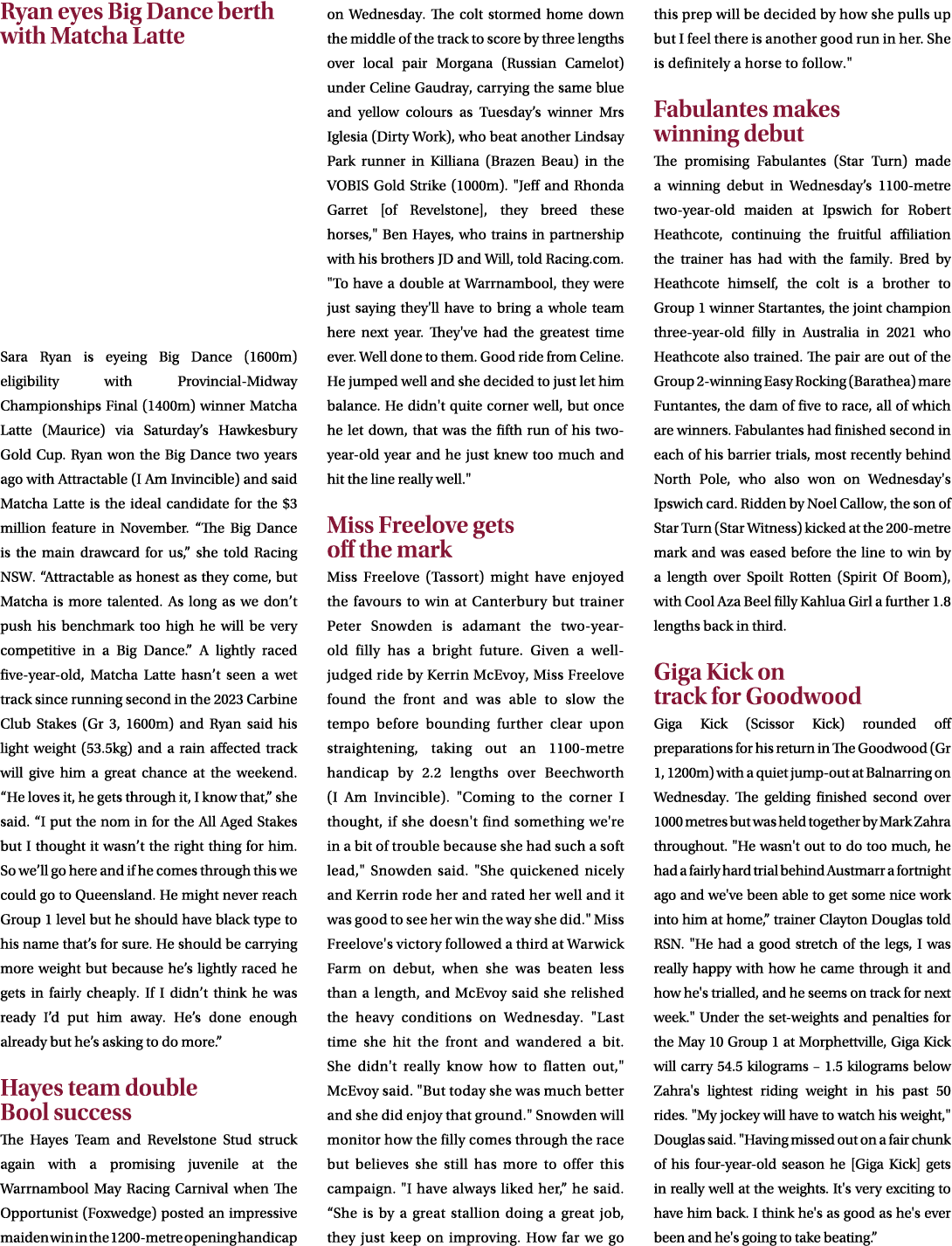 Ryan eyes Big Dance berth with Matcha Latte

Sara Ryan is eyeing Big Dance (1600m) eligibility with Provincial-Midway Championships Final (1400m) winner Matcha Latte (Maurice) via Saturday's Hawkesbury Gold Cup. Ryan won the Big Dance two years ago with Attractable (I Am Invincible) and said Matcha Latte is the ideal candidate for the $3 million feature in November. "The Big Dance is the main drawcard for us," she told Racing NSW. "Attractable as honest as they come, but Matcha is more talented. As long as we don't push his benchmark too high he will be very competitive in a Big Dance." A lightly raced five-year-old, Matcha Latte hasn't seen a wet track since running second in the 2023 Carbine Club Stakes (Gr 3, 1600m) and Ryan said his light weight (53.5kg) and a rain affected track will give him a great chance at the weekend. "He loves it, he gets through it, I know that," she said. "I put the nom in for the All Aged Stakes but I thought it wasn't the right thing for him. So we'll go here and if he comes through this we could go to Queensland. He might never reach Group 1 level but he should have black type to his name that's for sure. He should be carrying more weight but because he's lightly raced he gets in fairly cheaply. If I didn't think he was ready I'd put him away. He's done enough already but he's asking to do more."

Hayes team double Bool success

The Hayes Team and Revelstone Stud struck again with a promising juvenile at the Warrnambool May Racing Carnival when The Opportunist (Foxwedge) posted an impressive maiden win in the 1200-metre opening handicap on Wednesday. The colt stormed home down the middle of the track to score by three lengths over local pair Morgana (Russian Camelot) under Celine Gaudray, carrying the same blue and yellow colours as Tuesday's winner Mrs Iglesia (Dirty Work), who beat another Lindsay Park runner in Killiana (Brazen Beau) in the VOBIS Gold Strike (1000m). "Jeff and Rhonda Garret [of Revelstone], they breed these horses," Ben Hayes, who trains in partnership with his brothers JD and Will, told Racing.com. "To have a double at Warrnambool, they were just saying they'll have to bring a whole team here next year. They've had the greatest time ever. Well done to them. Good ride from Celine. He jumped well and she decided to just let him balance. He didn't quite corner well, but once he let down, that was the fifth run of his two-year-old year and he just knew too much and hit the line really well."

Miss Freelove gets off the mark

Miss Freelove (Tassort) might have enjoyed the favours to win at Canterbury but trainer Peter Snowden is adamant the two-year-old filly has a bright future. Given a well-judged ride by Kerrin McEvoy, Miss Freelove found the front and was able to slow the tempo before bounding further clear upon straightening, taking out an 1100-metre handicap by 2.2 lengths over Beechworth (I Am Invincible). "Coming to the corner I thought, if she doesn't find something we're in a bit of trouble because she had such a soft lead," Snowden said. "She quickened nicely and Kerrin rode her and rated her well and it was good to see her win the way she did." Miss Freelove's victory followed a third at Warwick Farm on debut, when she was beaten less than a length, and McEvoy said she relished the heavy conditions on Wednesday. "Last time she hit the front and wandered a bit. She didn't really know how to flatten out," McEvoy said. "But today she was much better and she did enjoy that ground." Snowden will monitor how the filly comes through the race but believes she still has more to offer this campaign. "I have always liked her," he said. "She is by a great stallion doing a great job, they just keep on improving. How far we go this prep will be decided by how she pulls up but I feel there is another good run in her. She is definitely a horse to follow."

Fabulantes makes winning debut

The promising Fabulantes (Star Turn) made a winning debut in Wednesday's 1100-metre two-year-old maiden at Ipswich for Robert Heathcote, continuing the fruitful affiliation the trainer has had with the family. Bred by Heathcote himself, the colt is a brother to Group 1 winner Startantes, the joint champion three-year-old filly in Australia in 2021 who Heathcote also trained. The pair are out of the Group 2-winning Easy Rocking (Barathea) mare Funtantes, the dam of five to race, all of which are winners. Fabulantes had finished second in each of his barrier trials, most recently behind North Pole, who also won on Wednesday's Ipswich card. Ridden by Noel Callow, the son of Star Turn (Star Witness) kicked at the 200-metre mark and was eased before the line to win by a length over Spoilt Rotten (Spirit Of Boom), with Cool Aza Beel filly Kahlua Girl a further 1.8 lengths back in third.

Giga Kick on track for Goodwood

Giga Kick (Scissor Kick) rounded off preparations for his return in The Goodwood (Gr 1, 1200m) with a quiet jump-out at Balnarring on Wednesday. The gelding finished second over 1000 metres but was held together by Mark Zahra throughout. "He wasn't out to do too much, he had a fairly hard trial behind Austmarr a fortnight ago and we've been able to get some nice work into him at home," trainer Clayton Douglas told RSN. "He had a good stretch of the legs, I was really happy with how he came through it and how he's trialled, and he seems on track for next week." Under the set-weights and penalties for the May 10 Group 1 at Morphettville, Giga Kick will carry 54.5 kilograms – 1.5 kilograms below Zahra's lightest riding weight in his past 50 rides. "My jockey will have to watch his weight," Douglas said. "Having missed out on a fair chunk of his four-year-old season he [Giga Kick] gets in really well at the weights. It's very exciting to have him back. I think he's as good as he's ever been and he's going to take beating."